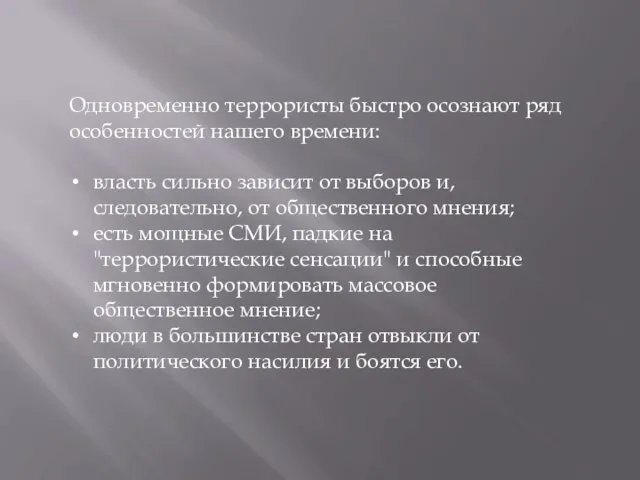 Одновременно террористы быстро осознают ряд особенностей нашего времени:

• власть сильно зависит от выборов и, следовательно, от общественного мнения;
• есть мощные СМИ, падкие на "террористические сенсации" и способные мгновенно формировать массовое общественное мнение;
• люди в большинстве стран отвыкли от политического насилия и боятся его.